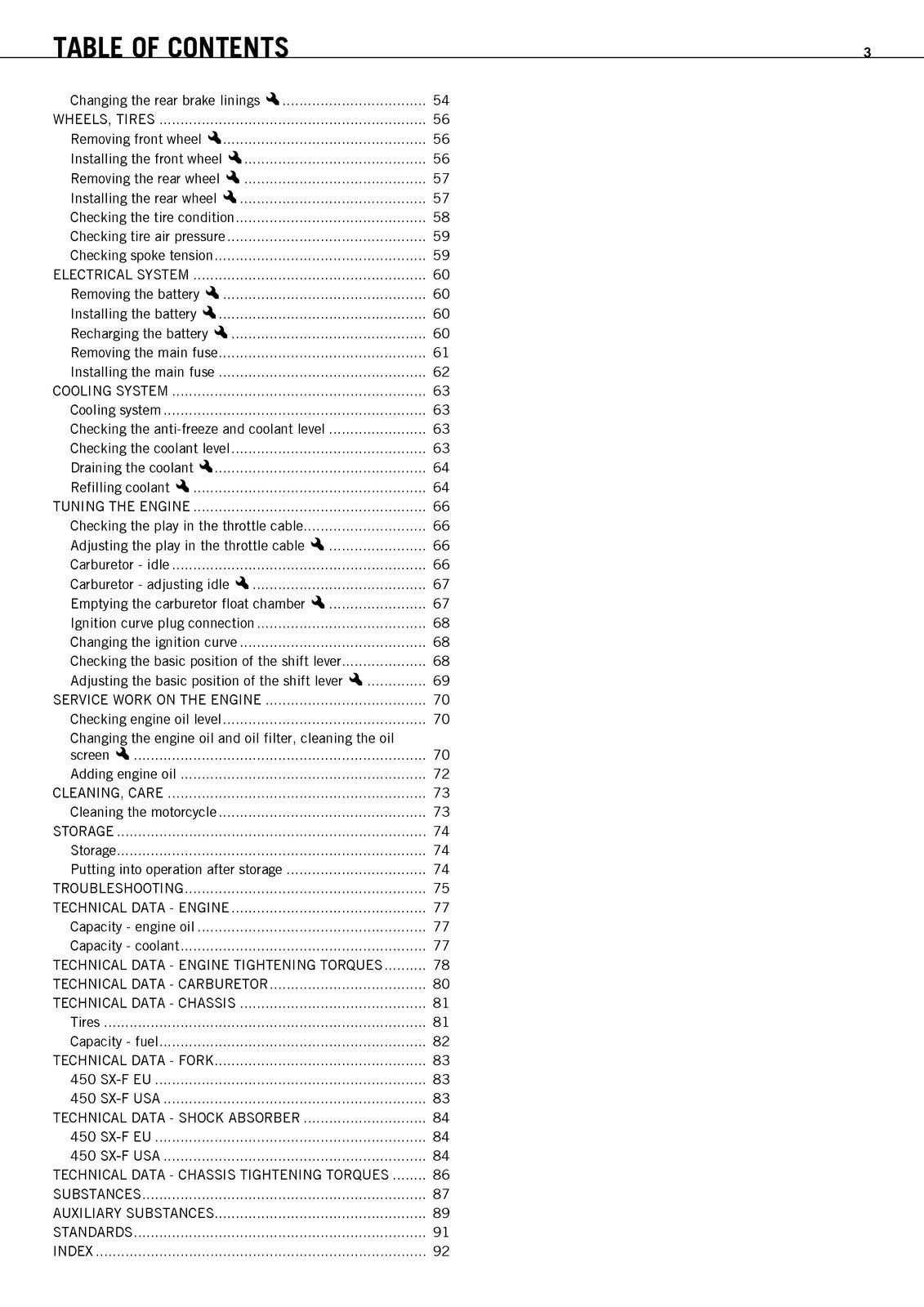 TABLE OF CONTENTS 3

Changing the rear brake linings 54
WHEELS, TIRES 56
Removing front wheel 56
Installing the front wheel 56
Removing the rear wheel 57
Installing the rear wheel 57
Checking the tire condition 58
Checking tire air pressure 59
Checking spoke tension 59
ELECTRICAL SYSTEM 60
Removing the battery 60
Installing the battery 60
Recharging the battery 60
Removing the main fuse 61
Installing the main fuse 62
COOLING SYSTEM 63
Cooling system 63
Checking the anti-freeze and coolant level 63
Checking the coolant level 63
Draining the coolant 64
Refilling coolant 64
TUNING THE ENGINE 66
Checking the play in the throttle cable 66
Adjusting the play in the throttle cable 66
Carburetor - idle 66
Carburetor - adjusting idle 67
Emptying the carburetor float chamber 67
Ignition curve plug connection 68
Changing the ignition curve 68
Checking the basic position of the shift lever 68
Adjusting the basic position of the shift lever 69
SERVICE WORK ON THE ENGINE 70
Checking engine oil level 70
Changing the engine oil and oil filter, cleaning the oil screen 70
Adding engine oil 72
CLEANING, CARE 73
Cleaning the motorcycle 73
STORAGE 74
Storage 74
Putting into operation after storage 74
TROUBLESHOOTING 75
TECHNICAL DATA - ENGINE 77
Capacity - engine oil 77
Capacity - coolant 77
TECHNICAL DATA - ENGINE TIGHTENING TORQUES 78
TECHNICAL DATA - CARBURETOR 80
TECHNICAL DATA - CHASSIS 81
Tires 81
Capacity - fuel 82
TECHNICAL DATA - FORK 83
450 SX-F EU 83
450 SX-F USA 83
TECHNICAL DATA - SHOCK ABSORBER 84
450 SX-F EU 84
450 SX-F USA 84
TECHNICAL DATA - CHASSIS TIGHTENING TORQUES 86
SUBSTANCES 87
AUXILIARY SUBSTANCES 89
STANDARDS 91
INDEX 92